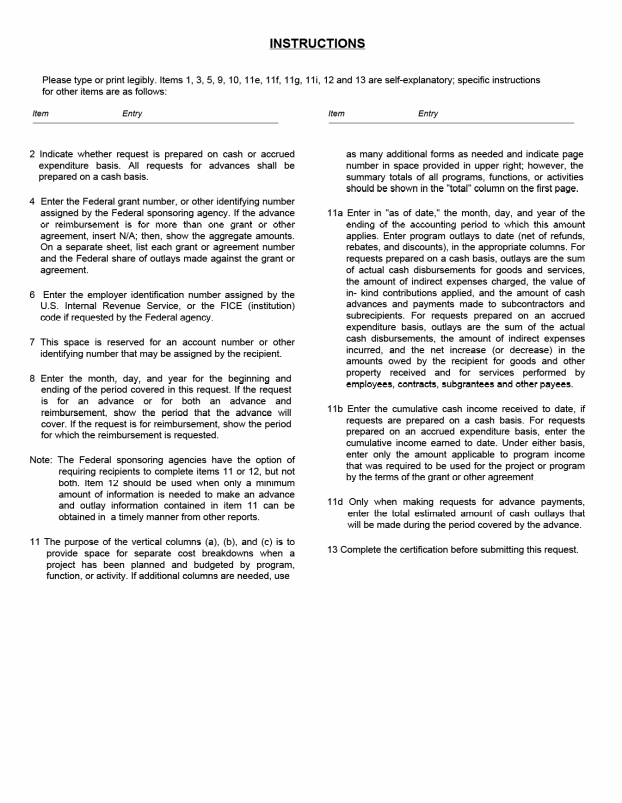 INSTRUCTIONS

Please type or print legibly. Items 1, 3, 5, 9, 10, 11e, 11f, 11g, 11i, 12 and 13 are self-explanatory; specific instructions for other items are as follows:

Item Entry

2 Indicate whether request is prepared on cash or accrued expenditure basis. All requests for advances shall be prepared on a cash basis.

4 Enter the Federal grant number, or other identifying number assigned by the Federal sponsoring agency. If the advance or reimbursement is for more than one grant or other agreement, insert N/A; then, show the aggregate amounts. On a separate sheet, list each grant or agreement number and the Federal share of outlays made against the grant or agreement.

6 Enter the employer identification number assigned by the U.S. Internal Revenue Service, or the FICE (institution) code if requested by the Federal agency.

7 This space is reserved for an account number or other identifying number that may be assigned by the recipient.

8 Enter the month, day, and year for the beginning and ending of the period covered in this request. If the request is for an advance or for both an advance and reimbursement, show the period that the advance will cover. If the request is for reimbursement, show the period for which the reimbursement is requested.

Note: The Federal sponsoring agencies have the option of requiring recipients to complete items 11 or 12, but not both. Item 12 should be used when only a minimum amount of information is needed to make an advance and outlay information contained in item 11 can be obtained in a timely manner from other reports.

11 The purpose of the vertical columns (a), (b), and (c) is to provide space for separate cost breakdowns when a project has been planned and budgeted by program, function, or activity. If additional columns are needed, use

Item Entry

as many additional forms as needed and indicate page number in space provided in upper right; however, the summary totals of all programs, functions, or activities should be shown in the "total" column on the first page.

11a Enter in "as of date," the month, day, and year of the ending of the accounting period to which this amount applies. Enter program outlays to date (net of refunds, rebates, and discounts), in the appropriate columns. For requests prepared on a cash basis, outlays are the sum of actual cash disbursements for goods and services, the amount of indirect expenses charged, the value of in- kind contributions applied, and the amount of cash advances and payments made to subcontractors and subrecipients. For requests prepared on an accrued expenditure basis, outlays are the sum of the actual cash disbursements, the amount of indirect expenses incurred, and the net increase (or decrease) in the amounts owed by the recipient for goods and other property received and for services performed by employees, contracts, subgrantees and other payees.

11b Enter the cumulative cash income received to date, if requests are prepared on a cash basis. For requests prepared on an accrued expenditure basis, enter the cumulative income earned to date. Under either basis, enter only the amount applicable to program income that was required to be used for the project or program by the terms of the grant or other agreement

11d Only when making requests for advance payments, enter the total estimated amount of cash outlays that will be made during the period covered by the advance.

13 Complete the certification before submitting this request.